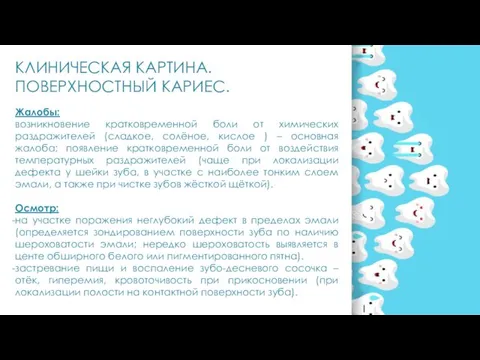 КЛИНИЧЕСКАЯ КАРТИНА. ПОВЕРХНОСТНЫЙ КАРИЕС.

Жалобы:
возникновение кратковременной боли от химических раздражителей (сладкое, солёное, кислое ) – основная жалоба; появление кратковременной боли от воздействия температурных раздражителей (чаще при локализации дефекта у шейки зуба, в участке с наиболее тонким слоем эмали, а также при чистке зубов жёсткой щёткой).

Осмотр:
-на участке поражения неглубокий дефект в пределах эмали (определяется зондированием поверхности зуба по наличию шероховатости эмали; нередко шероховатость выявляется в центе обширного белого или пигментированного пятна).
-застревание пищи и воспаление зубо-десневого сосочка – отёк, гиперемия, кровоточивость при прикосновении (при локализации полости на контактной поверхности зуба).